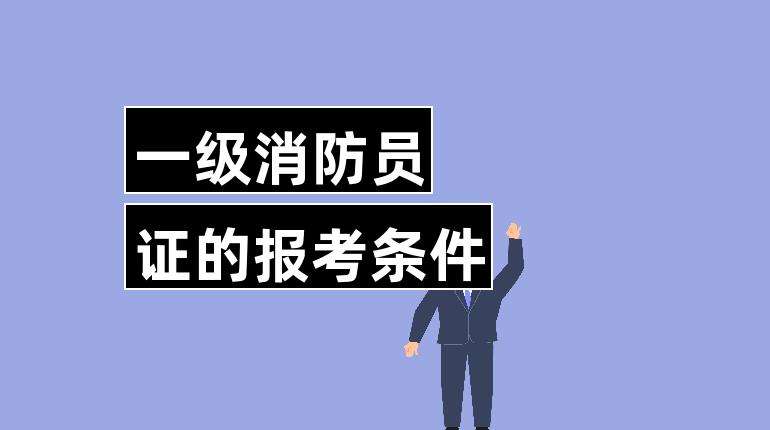 一级消防员
证的报考条件